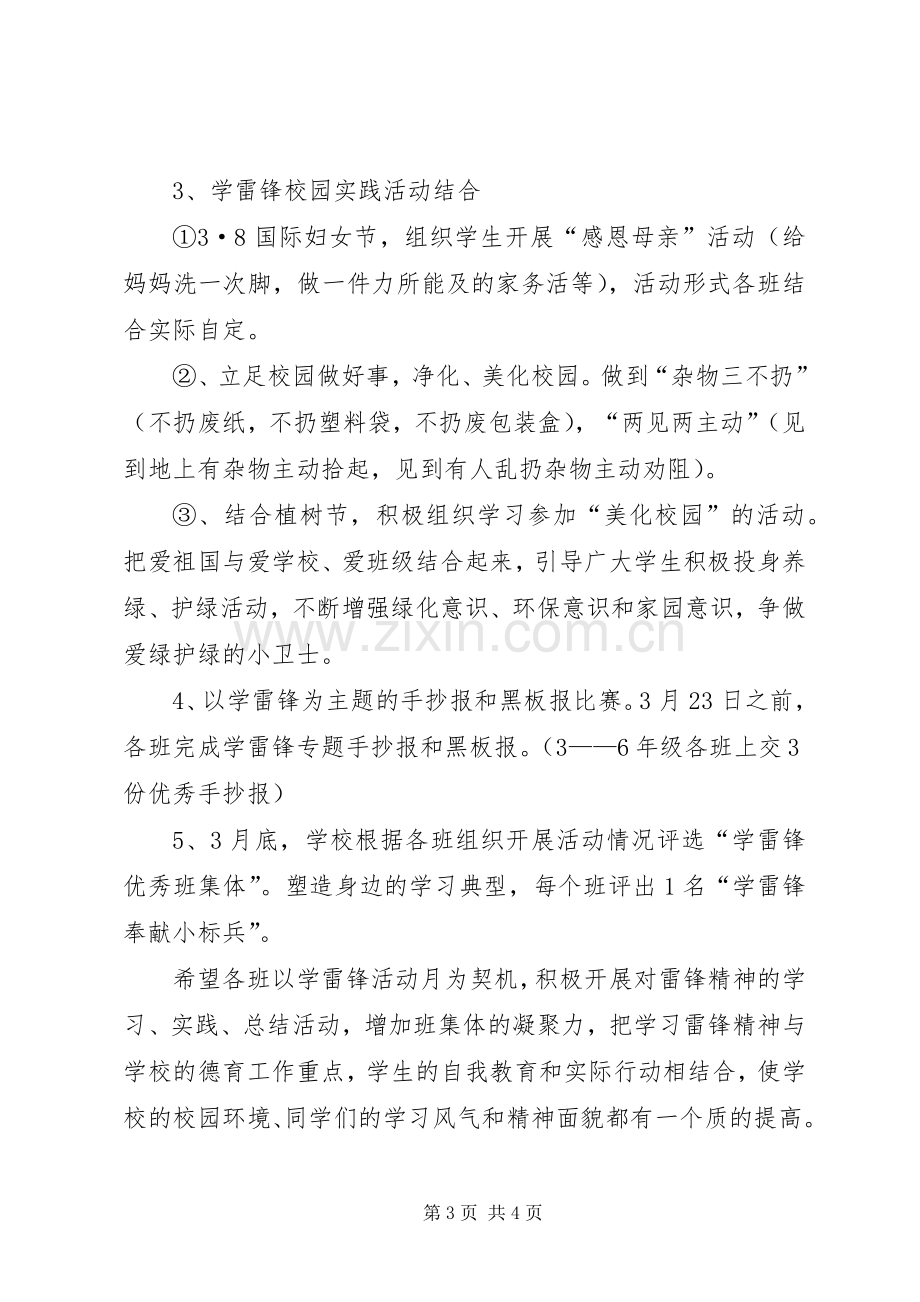 3、学雷锋校园实践活动结合

①3·8国际妇女节，组织学生开展“感恩母亲”活动（给妈妈洗一次脚，做一件力所能及的家务活等），活动形式各班结合实际自定。

②、立足校园做好事，净化、美化校园。做到“杂物三不扔”（不扔废纸，不扔塑料袋，不扔废包装盒），“两见两主动”（见到地上有杂物主动拾起，见到有人乱扔杂物主动劝阻）。

③、结合植树节，积极组织学习参加“美化校园”的活动。把爱祖国与爱学校、爱班级结合起来，引导广大学生积极投身养绿、护绿活动，不断增强绿化意识、环保意识和家园意识，争做爱绿护绿的小卫士。

4、以学雷锋为主题的手抄报和黑板报比赛。3月23日之前，各班完成学雷锋专题手抄报和黑板报。（3——6年级各班上交3份优秀手抄报）

5、3月底，学校根据各班组织开展活动情况评选“学雷锋优秀班集体”。塑造身边的学习典型，每个班评出1名“学雷锋奉献小标兵”。

希望各班以学雷锋活动月为契机，积极开展对雷锋精神的学习、实践、总结活动，增加班集体的凝聚力，把学习雷锋精神与学校的德育工作重点，学生的自我教育和实际行动相结合，使学校的校园环境、同学们的学习风气和精神面貌都有一个质的提高。

第3页 共4页

www.zixin.com.cn